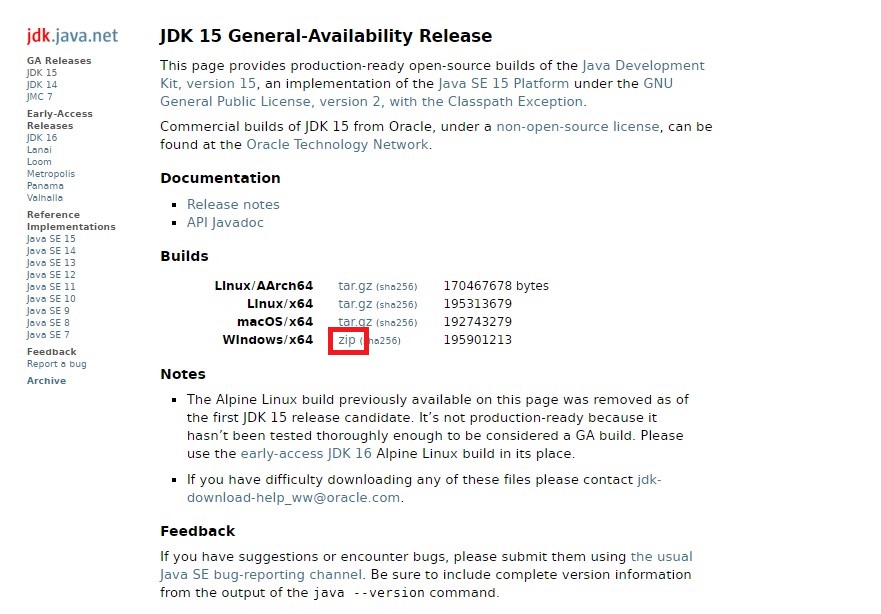 jdk.java.net

GA Releases
JDK 15
JDK 14
JMC 7

Early-Access Releases
JDK 16
Lanai
Loom
Metropolis
Panama
Valhalla

Reference Implementations
Java SE 15
Java SE 14
Java SE 13
Java SE 12
Java SE 11
Java SE 10
Java SE 9
Java SE 8
Java SE 7

Feedback
Report a bug

Archive

JDK 15 General-Availability Release

This page provides production-ready open-source builds of the Java Development Kit, version 15, an implementation of the Java SE 15 Platform under the GNU General Public License, version 2, with the Classpath Exception.

Commercial builds of JDK 15 from Oracle, under a non-open-source license, can be found at the Oracle Technology Network.

Documentation

- Release notes
- API Javadoc

Builds

| | | |
|---|---|---|
| Linux/AArch64 | tar.gz (sha256) | 170467678 bytes |
| Linux/x64 | tar.gz (sha256) | 195313679 |
| macOS/x64 | tar.gz (sha256) | 192743279 |
| Windows/x64 | zip (sha256) | 195901213 |

Notes

- The Alpine Linux build previously available on this page was removed as of the first JDK 15 release candidate. It's not production-ready because it hasn't been tested thoroughly enough to be considered a GA build. Please use the early-access JDK 16 Alpine Linux build in its place.

- If you have difficulty downloading any of these files please contact jdk-download-help_ww@oracle.com.

Feedback

If you have suggestions or encounter bugs, please submit them using the usual Java SE bug-reporting channel. Be sure to include complete version information from the output of the java --version command.